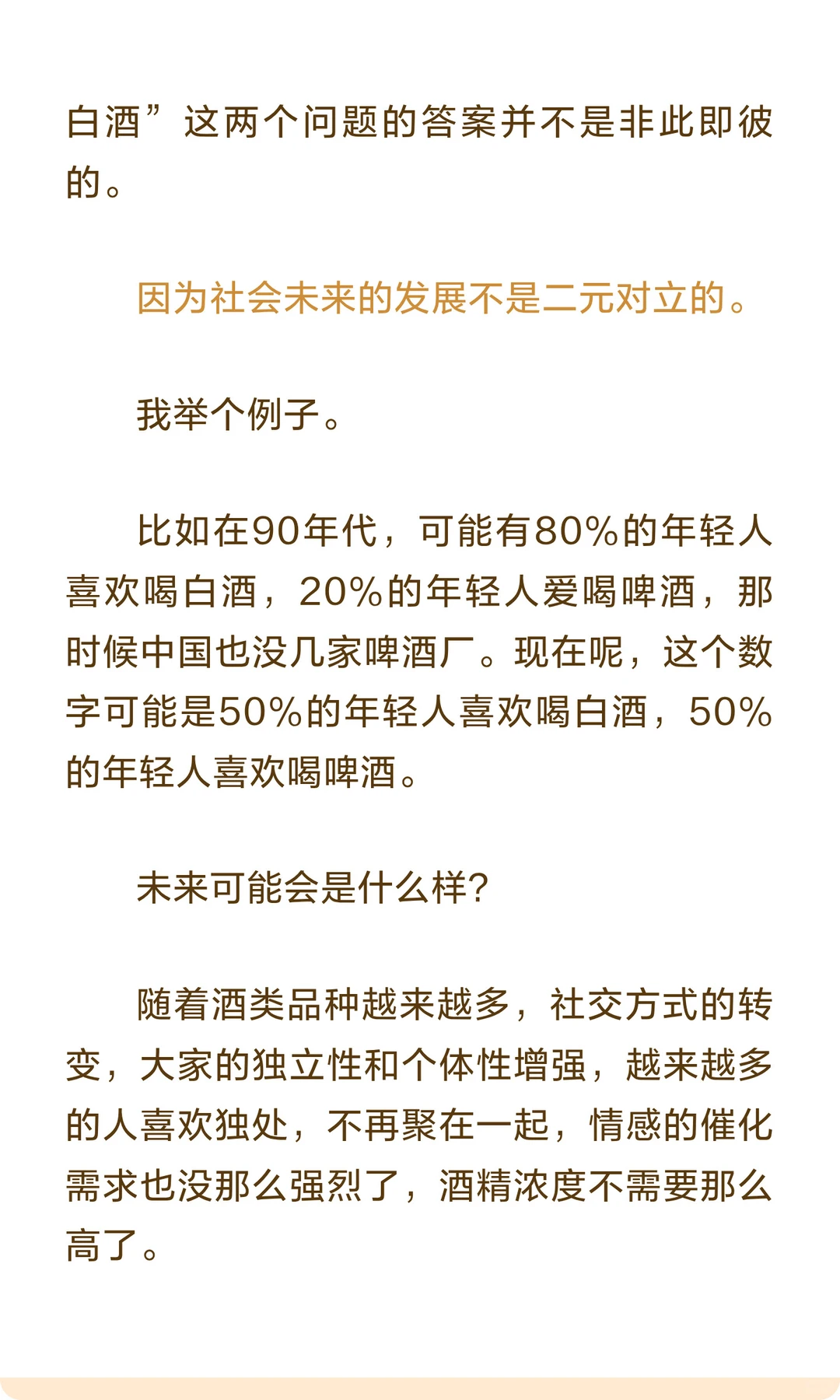 白酒”这两个问题的答案并不是非此即彼的。

因为社会未来的发展不是二元对立的。

我举个例子。

比如在90年代，可能有80%的年轻人喜欢喝白酒，20%的年轻人爱喝啤酒，那时候中国也没几家啤酒厂。现在呢，这个数字可能是50%的年轻人喜欢喝白酒，50%的年轻人喜欢喝啤酒。

未来可能会是什么样?

随着酒类品种越来越多，社交方式的转变，大家的独立性和个体性增强，越来越多的人喜欢独处，不再聚在一起，情感的催化需求也没那么强烈了，酒精浓度不需要那么高了。